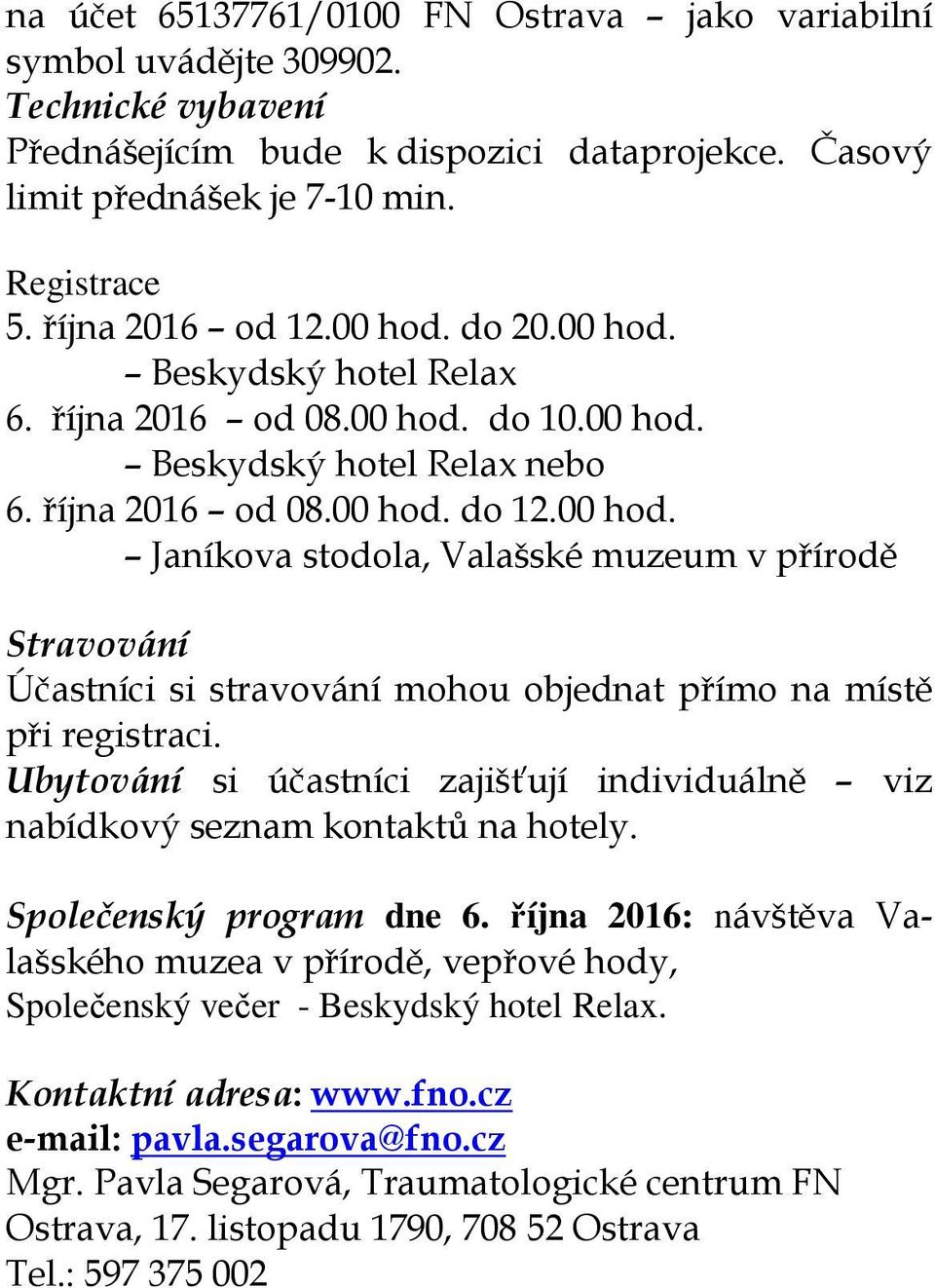 na účet 65137761/0100 FN Ostrava – jako variabilní symbol uvádějte 309902.
Technické vybavení
Přednášejícím bude k dispozici dataprojekce. Časový limit přednášek je 7-10 min.

Registrace
5. října 2016 – od 12.00 hod. do 20.00 hod.
– Beskydský hotel Relax
6. října 2016 – od 08.00 hod. do 10.00 hod.
– Beskydský hotel Relax nebo
6. října 2016 – od 08.00 hod. do 12.00 hod.
– Janíkova stodola, Valašské muzeum v přírodě

Stravování
Účastníci si stravování mohou objednat přímo na místě při registraci.
Ubytování si účastníci zajišťují individuálně – viz nabídkový seznam kontaktů na hotely.

Společenský program dne 6. října 2016: návštěva Valašského muzea v přírodě, vepřové hody, Společenský večer - Beskydský hotel Relax.

Kontaktní adresa: www.fno.cz
e-mail: pavla.segarova@fno.cz
Mgr. Pavla Segarová, Traumatologické centrum FN Ostrava, 17. listopadu 1790, 708 52 Ostrava
Tel.: 597 375 002